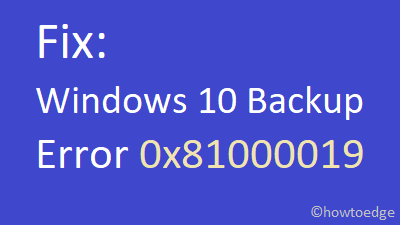 Fix:
Windows 10 Backup Error 0x81000019

©howtoedge